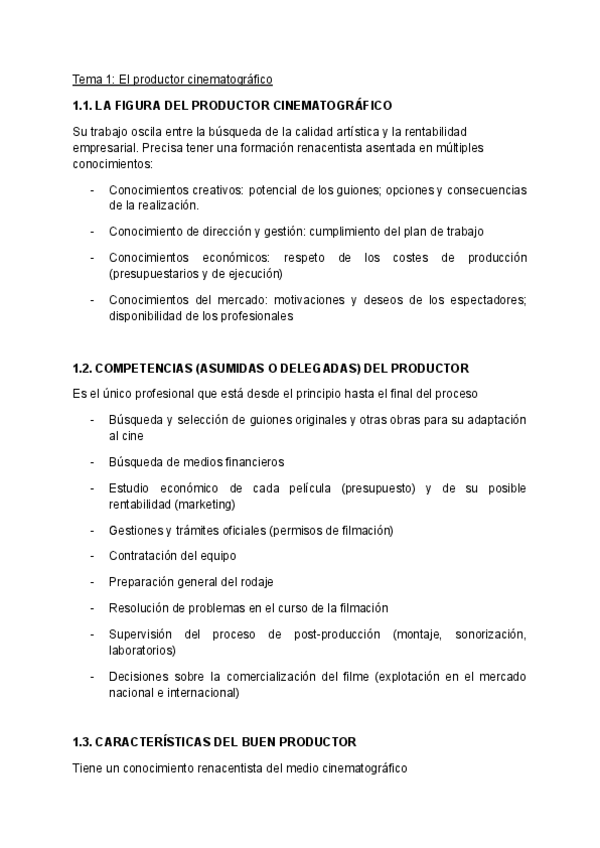 Tema 1: El productor cinematográfico

1.1. LA FIGURA DEL PRODUCTOR CINEMATOGRÁFICO

Su trabajo oscila entre la búsqueda de la calidad artística y la rentabilidad empresarial. Precisa tener una formación renacentista asentada en múltiples conocimientos:

- Conocimientos creativos: potencial de los guiones; opciones y consecuencias de la realización.
- Conocimiento de dirección y gestión: cumplimiento del plan de trabajo
- Conocimientos económicos: respeto de los costes de producción (presupuestarios y de ejecución)
- Conocimientos del mercado: motivaciones y deseos de los espectadores; disponibilidad de los profesionales

1.2. COMPETENCIAS (ASUMIDAS O DELEGADAS) DEL PRODUCTOR

Es el único profesional que está desde el principio hasta el final del proceso

- Búsqueda y selección de guiones originales y otras obras para su adaptación al cine
- Búsqueda de medios financieros
- Estudio económico de cada película (presupuesto) y de su posible rentabilidad (marketing)
- Gestiones y trámites oficiales (permisos de filmación)
- Contratación del equipo
- Preparación general del rodaje
- Resolución de problemas en el curso de la filmación
- Supervisión del proceso de post-producción (montaje, sonorización, laboratorios)
- Decisiones sobre la comercialización del filme (explotación en el mercado nacional e internacional)

1.3. CARACTERÍSTICAS DEL BUEN PRODUCTOR

Tiene un conocimiento renacentista del medio cinematográfico